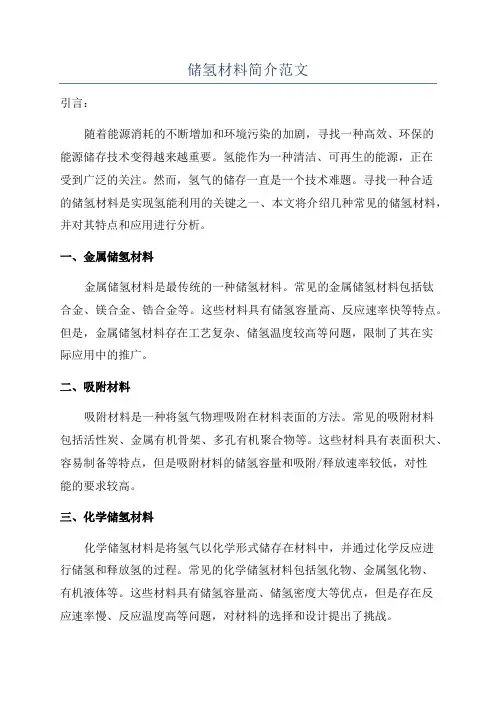 储氢材料简介范文

引言：

随着能源消耗的不断增加和环境污染的加剧，寻找一种高效、环保的能源储存技术变得越来越重要。氢能作为一种清洁、可再生的能源，正在受到广泛的关注。然而，氢气的储存一直是一个技术难题。寻找一种合适的储氢材料是实现氢能利用的关键之一、本文将介绍几种常见的储氢材料，并对其特点和应用进行分析。

一、金属储氢材料

金属储氢材料是最传统的一种储氢材料。常见的金属储氢材料包括钛合金、镁合金、锆合金等。这些材料具有储氢容量高、反应速率快等特点。但是，金属储氢材料存在工艺复杂、储氢温度较高等问题，限制了其在实际应用中的推广。

二、吸附材料

吸附材料是一种将氢气物理吸附在材料表面的方法。常见的吸附材料包括活性炭、金属有机骨架、多孔有机聚合物等。这些材料具有表面积大、容易制备等特点，但是吸附材料的储氢容量和吸附/释放速率较低，对性能的要求较高。

三、化学储氢材料

化学储氢材料是将氢气以化学形式储存在材料中，并通过化学反应进行储氢和释放氢的过程。常见的化学储氢材料包括氢化物、金属氢化物、有机液体等。这些材料具有储氢容量高、储氢密度大等优点，但是存在反应速率慢、反应温度高等问题，对材料的选择和设计提出了挑战。